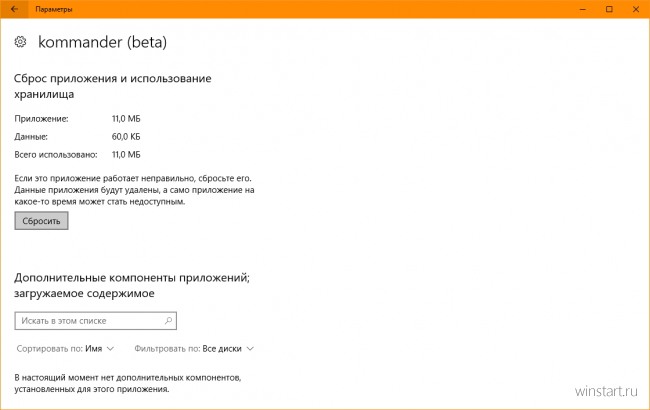 Параметры

kommander (beta)

Сброс приложения и использование хранилища

Приложение: 11,0 МБ

Данные: 60,0 КБ

Всего использовано: 11,0 МБ

Если это приложение работает неправильно, сбросьте его. Данные приложения будут удалены, а само приложение на какое-то время может стать недоступным.

Сбросить

Дополнительные компоненты приложений; загружаемое содержимое

Искать в этом списке

Сортировать по: Имя

Фильтровать по: Все диски

В настоящий момент нет дополнительных компонентов, установленных для этого приложения.

winstart.ru